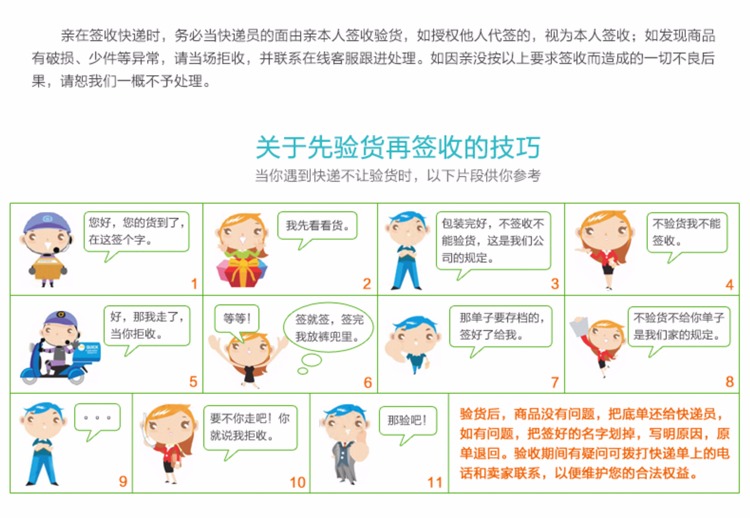 亲在签收快递时，务必当快递员的面由亲本人签收验货，如授权他人代签的，视为本人签收；如发现商品有破损、少件等异常，请当场拒收，并联系在线客服跟进处理。如因亲没按以上要求签收而造成的一切不良后果，请恕我们一概不予处理。

关于先验货再签收的技巧

当你遇到快递不让验货时，以下片段供你参考

您好，您的货到了，在这签个字。

1

我先看看货。

2

包装完好，不签收不能验货，这是我们公司的规定。

3

不验货我不能签收。

4

好，那我走了，当你拒收。

5

等等！

签就签，签完我放裤兜里。

6

那单子要存档的，签好了给我。

7

不验货不给你单子是我们家的规定。

8

。。。

9

要不你走吧！你就说我拒收。

10

那验吧！

11

验货后，商品没有问题，把底单还给快递员，如有问题，把签好的名字划掉，写明原因，原单退回。验收期间有疑问可拨打快递单上的电话和卖家联系，以便维护您的合法权益。